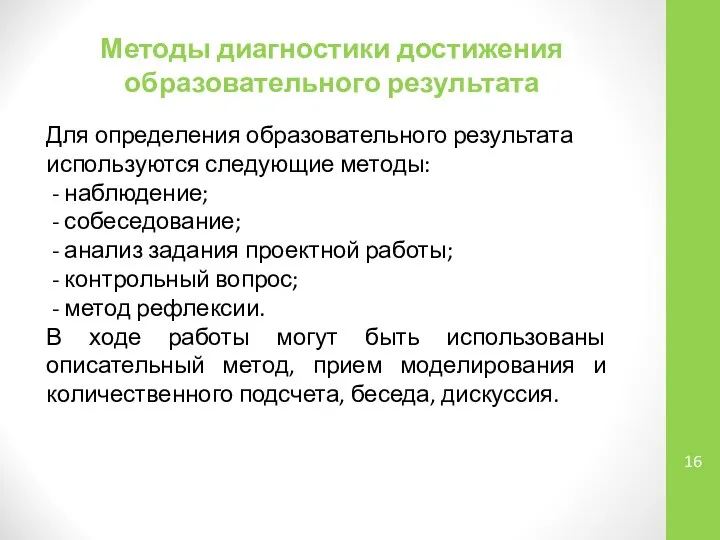 Методы диагностики достижения образовательного результата

Для определения образовательного результата используются следующие методы:
- наблюдение;
- собеседование;
- анализ задания проектной работы;
- контрольный вопрос;
- метод рефлексии.
В ходе работы могут быть использованы описательный метод, прием моделирования и количественного подсчета, беседа, дискуссия.

16